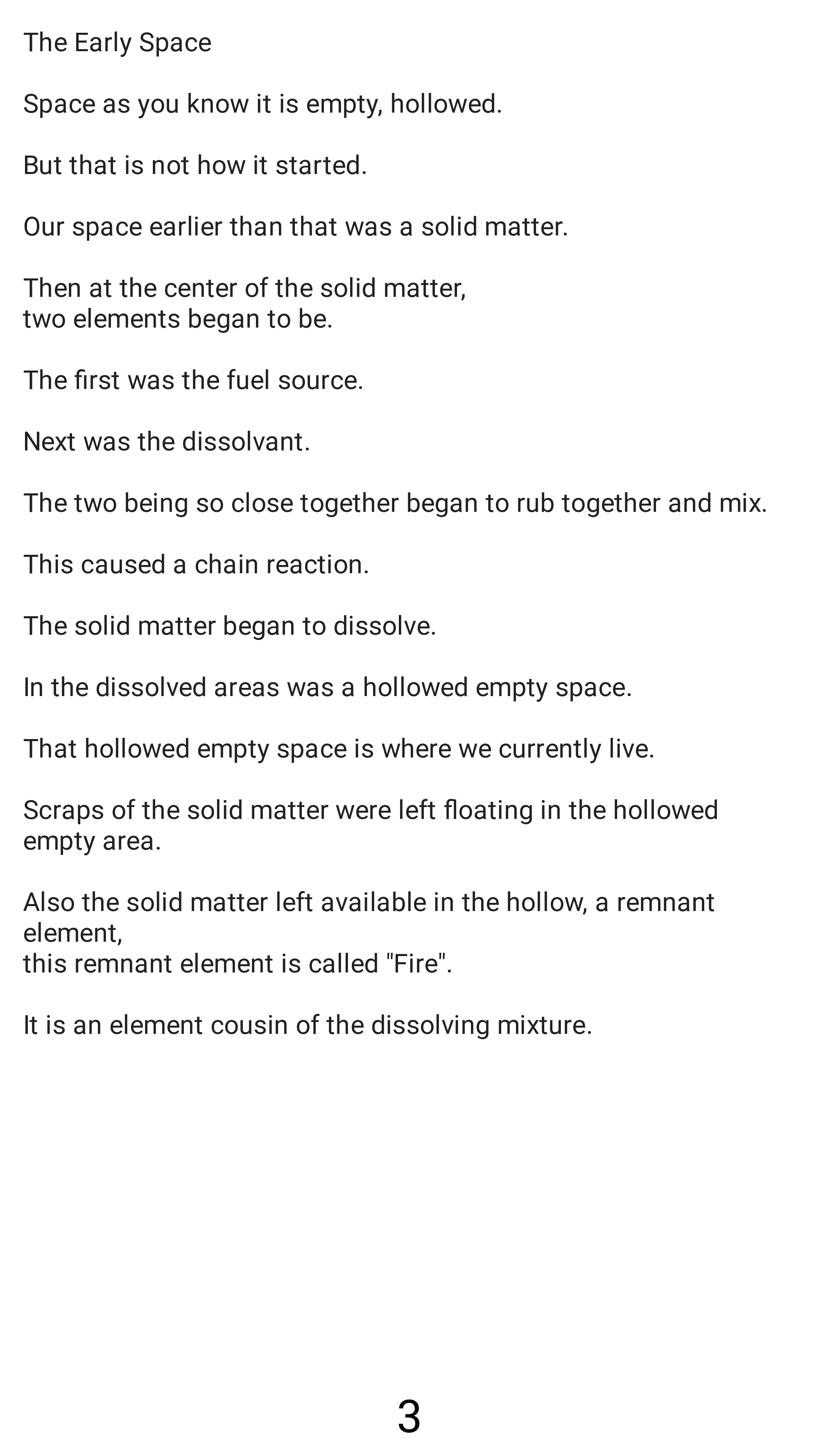 The Early Space

Space as you know it is empty, hollowed.

But that is not how it started.

Our space earlier than that was a solid matter.

Then at the center of the solid matter,
two elements began to be.

The first was the fuel source.

Next was the dissolvant.

The two being so close together began to rub together and mix.

This caused a chain reaction.

The solid matter began to dissolve.

In the dissolved areas was a hollowed empty space.

That hollowed empty space is where we currently live.

Scraps of the solid matter were left floating in the hollowed empty area.

Also the solid matter left available in the hollow, a remnant element,
this remnant element is called "Fire".

It is an element cousin of the dissolving mixture.

3